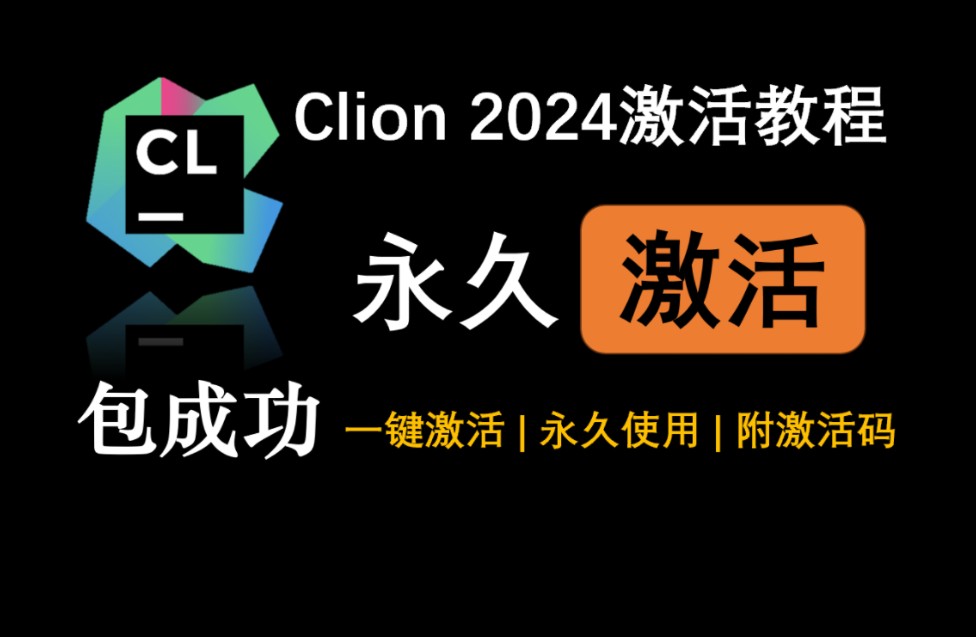 CL

Clion 2024激活教程

永久 激活

包成功

一键激活 | 永久使用 | 附激活码